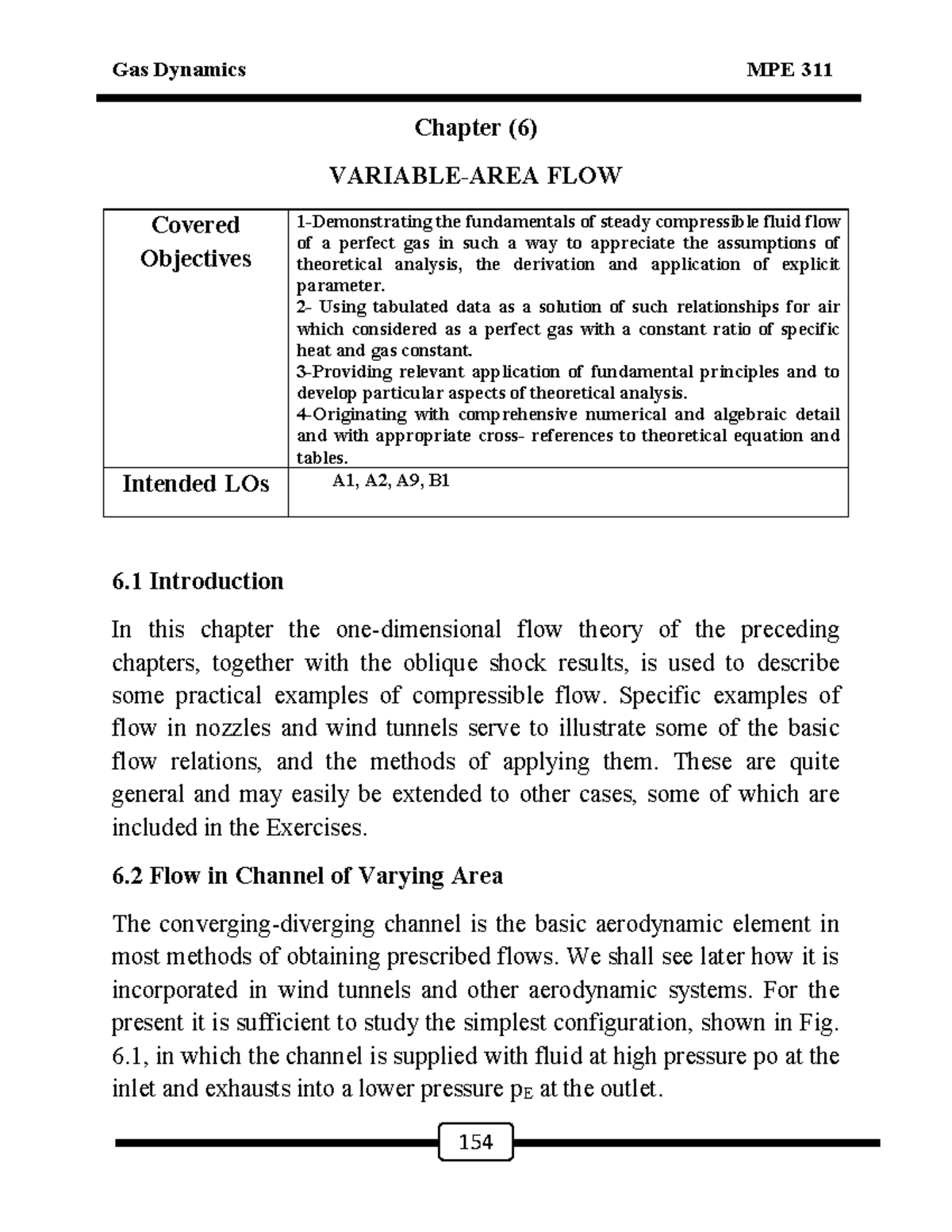 Gas Dynamics MPE 311

Chapter (6)

VARIABLE-AREA FLOW

| Covered Objectives | 1-Demonstrating the fundamentals of steady compressible fluid flow of a perfect gas in such a way to appreciate the assumptions of theoretical analysis, the derivation and application of explicit parameter. 2- Using tabulated data as a solution of such relationships for air which considered as a perfect gas with a constant ratio of specific heat and gas constant. 3-Providing relevant application of fundamental principles and to develop particular aspects of theoretical analysis. 4-Originating with comprehensive numerical and algebraic detail and with appropriate cross- references to theoretical equation and tables. |
|---|---|
| Intended LOs | A1, A2, A9, B1 |

6.1 Introduction

In this chapter the one-dimensional flow theory of the preceding chapters, together with the oblique shock results, is used to describe some practical examples of compressible flow. Specific examples of flow in nozzles and wind tunnels serve to illustrate some of the basic flow relations, and the methods of applying them. These are quite general and may easily be extended to other cases, some of which are included in the Exercises.

6.2 Flow in Channel of Varying Area

The converging-diverging channel is the basic aerodynamic element in most methods of obtaining prescribed flows. We shall see later how it is incorporated in wind tunnels and other aerodynamic systems. For the present it is sufficient to study the simplest configuration, shown in Fig. 6.1, in which the channel is supplied with fluid at high pressure po at the inlet and exhausts into a lower pressure $p_E$ at the outlet.

154